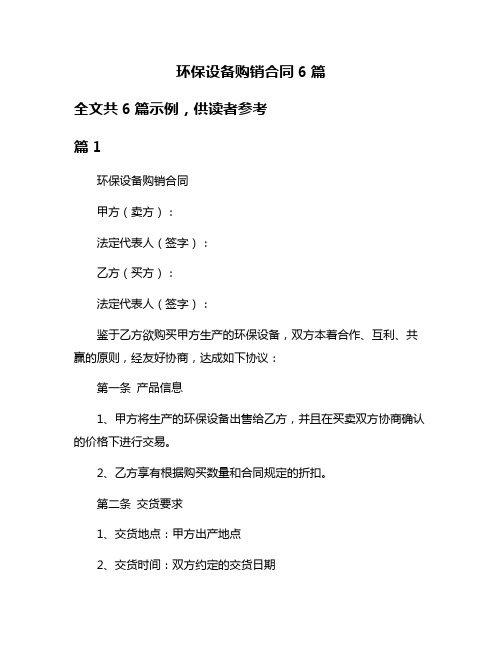 环保设备购销合同 6 篇

全文共 6 篇示例，供读者参考

篇 1

环保设备购销合同

甲方（卖方）：

法定代表人（签字）：

乙方（买方）：

法定代表人（签字）：

鉴于乙方欲购买甲方生产的环保设备，双方本着合作、互利、共赢的原则，经友好协商，达成如下协议：

第一条 产品信息

1、甲方将生产的环保设备出售给乙方，并且在买卖双方协商确认的价格下进行交易。

2、乙方享有根据购买数量和合同规定的折扣。

第二条 交货要求

1、交货地点：甲方出产地点

2、交货时间：双方约定的交货日期